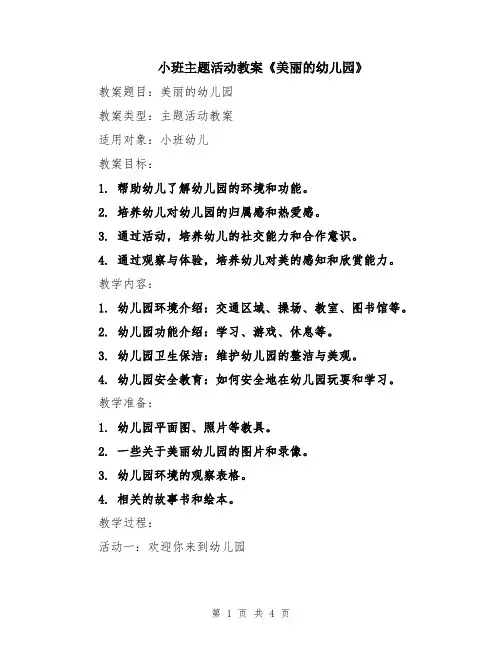 小班主题活动教案《美丽的幼儿园》

教案题目：美丽的幼儿园

教案类型：主题活动教案

适用对象：小班幼儿

教案目标：

1. 帮助幼儿了解幼儿园的环境和功能。

2. 培养幼儿对幼儿园的归属感和热爱感。

3. 通过活动，培养幼儿的社交能力和合作意识。

4. 通过观察与体验，培养幼儿对美的感知和欣赏能力。

教学内容：

1. 幼儿园环境介绍：交通区域、操场、教室、图书馆等。

2. 幼儿园功能介绍：学习、游戏、休息等。

3. 幼儿园卫生保洁：维护幼儿园的整洁与美观。

4. 幼儿园安全教育：如何安全地在幼儿园玩耍和学习。

教学准备：

1. 幼儿园平面图、照片等教具。

2. 一些关于美丽幼儿园的图片和录像。

3. 幼儿园环境的观察表格。

4. 相关的故事书和绘本。

教学过程：

活动一：欢迎你来到幼儿园

第 1 页 共 4 页